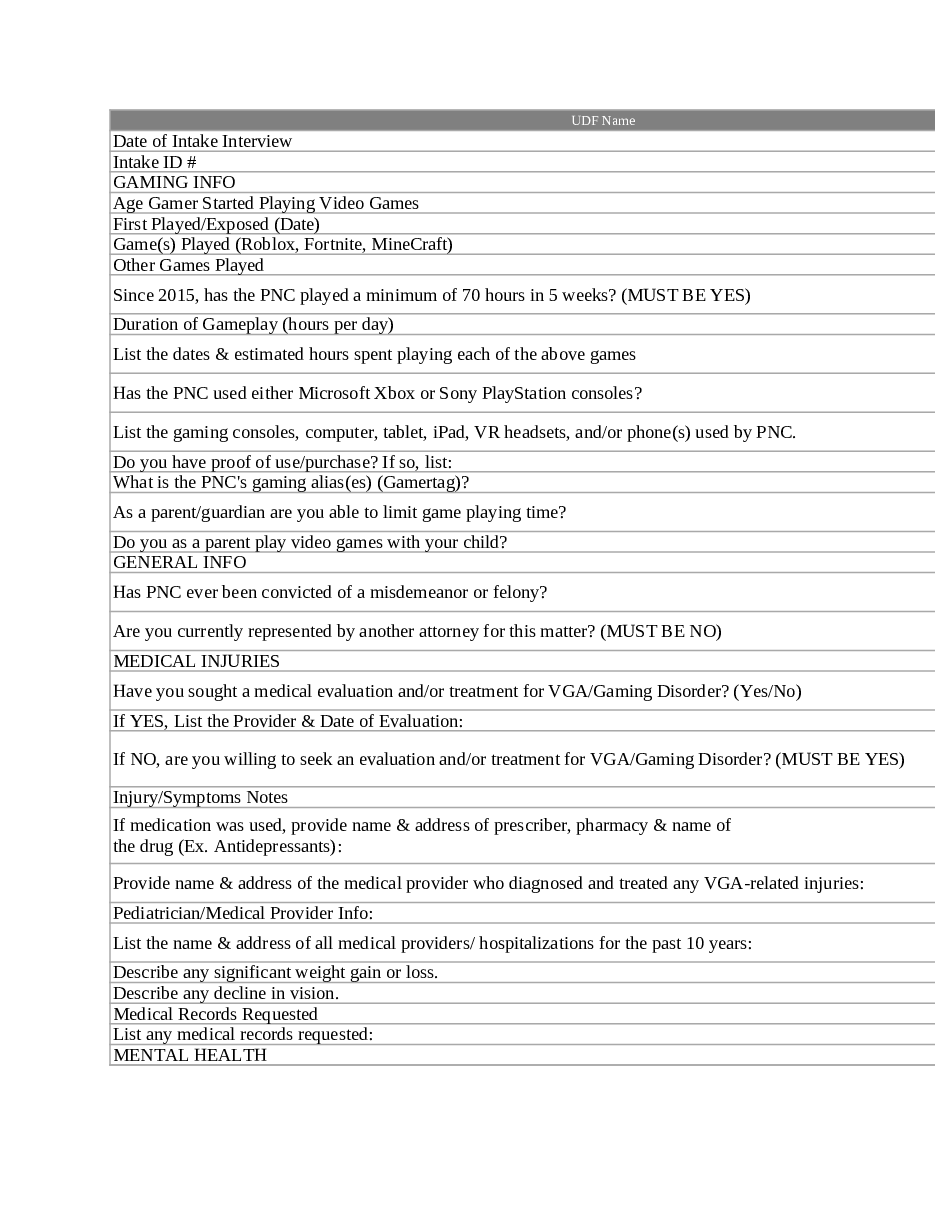 | UDF Name |
|---|
| Date of Intake Interview |
| Intake ID # |
| GAMING INFO |
| Age Gamer Started Playing Video Games |
| First Played/Exposed (Date) |
| Game(s) Played (Roblox, Fortnite, MineCraft) |
| Other Games Played |
| Since 2015, has the PNC played a minimum of 70 hours in 5 weeks? (MUST BE YES) |
| Duration of Gameplay (hours per day) |
| List the dates & estimated hours spent playing each of the above games |
| Has the PNC used either Microsoft Xbox or Sony PlayStation consoles? |
| List the gaming consoles, computer, tablet, iPad, VR headsets, and/or phone(s) used by PNC. |
| Do you have proof of use/purchase? If so, list: |
| What is the PNC's gaming alias(es) (Gamertag)? |
| As a parent/guardian are you able to limit game playing time? |
| Do you as a parent play video games with your child? |
| GENERAL INFO |
| Has PNC ever been convicted of a misdemeanor or felony? |
| Are you currently represented by another attorney for this matter? (MUST BE NO) |
| MEDICAL INJURIES |
| Have you sought a medical evaluation and/or treatment for VGA/Gaming Disorder? (Yes/No) |
| If YES, List the Provider & Date of Evaluation: |
| If NO, are you willing to seek an evaluation and/or treatment for VGA/Gaming Disorder? (MUST BE YES) |
| Injury/Symptoms Notes |
| If medication was used, provide name & address of prescriber, pharmacy & name of the drug (Ex. Antidepressants): |
| Provide name & address of the medical provider who diagnosed and treated any VGA-related injuries: |
| Pediatrician/Medical Provider Info: |
| List the name & address of all medical providers/ hospitalizations for the past 10 years: |
| Describe any significant weight gain or loss. |
| Describe any decline in vision. |
| Medical Records Requested |
| List any medical records requested: |
| MENTAL HEALTH |